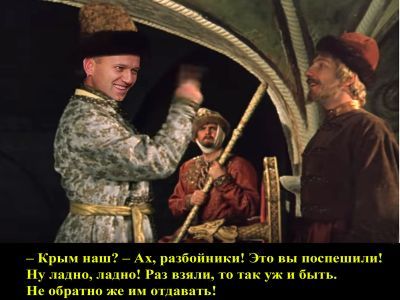 – Крым наш? – Ах, разбойники! Это вы поспешили!
Ну ладно, ладно! Раз взяли, то так уж и быть.
Не обратно же им отдавать!